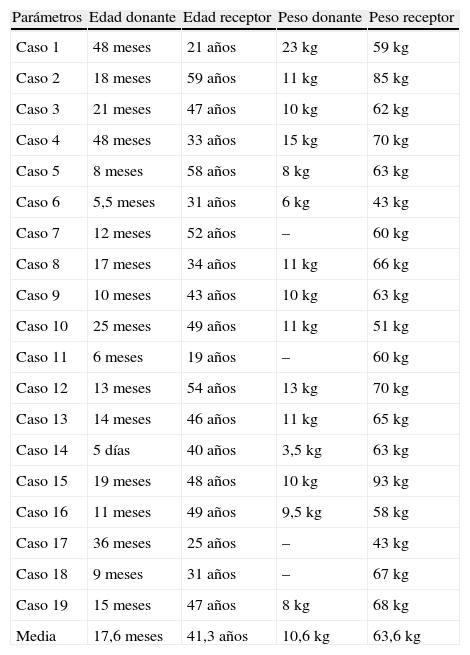 | Parámetros | Edad donante | Edad receptor | Peso donante | Peso receptor |
|---|---|---|---|---|
| Caso 1 | 48 meses | 21 años | 23 kg | 59 kg |
| Caso 2 | 18 meses | 59 años | 11 kg | 85 kg |
| Caso 3 | 21 meses | 47 años | 10 kg | 62 kg |
| Caso 4 | 48 meses | 33 años | 15 kg | 70 kg |
| Caso 5 | 8 meses | 58 años | 8 kg | 63 kg |
| Caso 6 | 5,5 meses | 31 años | 6 kg | 43 kg |
| Caso 7 | 12 meses | 52 años | – | 60 kg |
| Caso 8 | 17 meses | 34 años | 11 kg | 66 kg |
| Caso 9 | 10 meses | 43 años | 10 kg | 63 kg |
| Caso 10 | 25 meses | 49 años | 11 kg | 51 kg |
| Caso 11 | 6 meses | 19 años | – | 60 kg |
| Caso 12 | 13 meses | 54 años | 13 kg | 70 kg |
| Caso 13 | 14 meses | 46 años | 11 kg | 65 kg |
| Caso 14 | 5 días | 40 años | 3,5 kg | 63 kg |
| Caso 15 | 19 meses | 48 años | 10 kg | 93 kg |
| Caso 16 | 11 meses | 49 años | 9,5 kg | 58 kg |
| Caso 17 | 36 meses | 25 años | – | 43 kg |
| Caso 18 | 9 meses | 31 años | – | 67 kg |
| Caso 19 | 15 meses | 47 años | 8 kg | 68 kg |
| Media | 17,6 meses | 41,3 años | 10,6 kg | 63,6 kg |